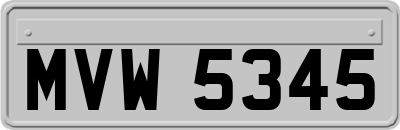 MVW 5345